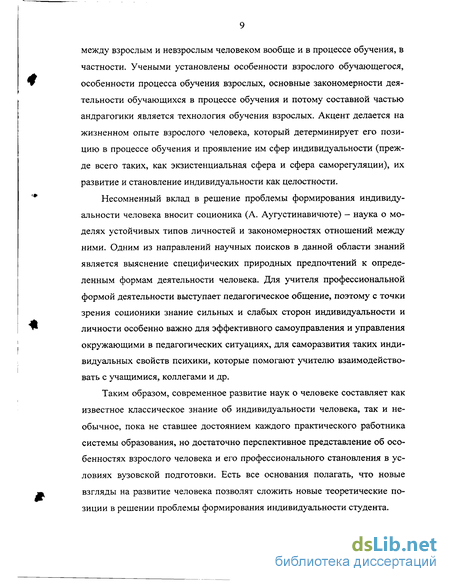 9

между взрослым и невзрослым человеком вообще и в процессе обучения, в частности. Учеными установлены особенности взрослого обучающегося, особенности процесса обучения взрослых, основные закономерности деятельности обучающихся в процессе обучения и потому составной частью андрагогики является технология обучения взрослых. Акцент делается на жизненном опыте взрослого человека, который детерминирует его позицию в процессе обучения и проявление им сфер индивидуальности (прежде всего таких, как экзистенциальная сфера и сфера саморегуляции), их развитие и становление индивидуальности как целостности.

Несомненный вклад в решение проблемы формирования индивидуальности человека вносит соционика (А. Аугустинавичюте) – наука о моделях устойчивых типов личностей и закономерностях отношений между ними. Одним из направлений научных поисков в данной области знаний является выяснение специфических природных предпочтений к определенным формам деятельности человека. Для учителя профессиональной формой деятельности выступает педагогическое общение, поэтому с точки зрения соционики знание сильных и слабых сторон индивидуальности и личности особенно важно для эффективного самоуправления и управления окружающими в педагогических ситуациях, для саморазвития таких индивидуальных свойств психики, которые помогают учителю взаимодействовать с учащимися, коллегами и др.

Таким образом, современное развитие наук о человеке составляет как известное классическое знание об индивидуальности человека, так и необычное, пока не ставшее достоянием каждого практического работника системы образования, но достаточно перспективное представление об особенностях взрослого человека и его профессионального становления в условиях вузовской подготовки. Есть все основания полагать, что новые взгляды на развитие человека позволят сложить новые теоретические позиции в решении проблемы формирования индивидуальности студента.

dsLib.net
библиотека диссертаций